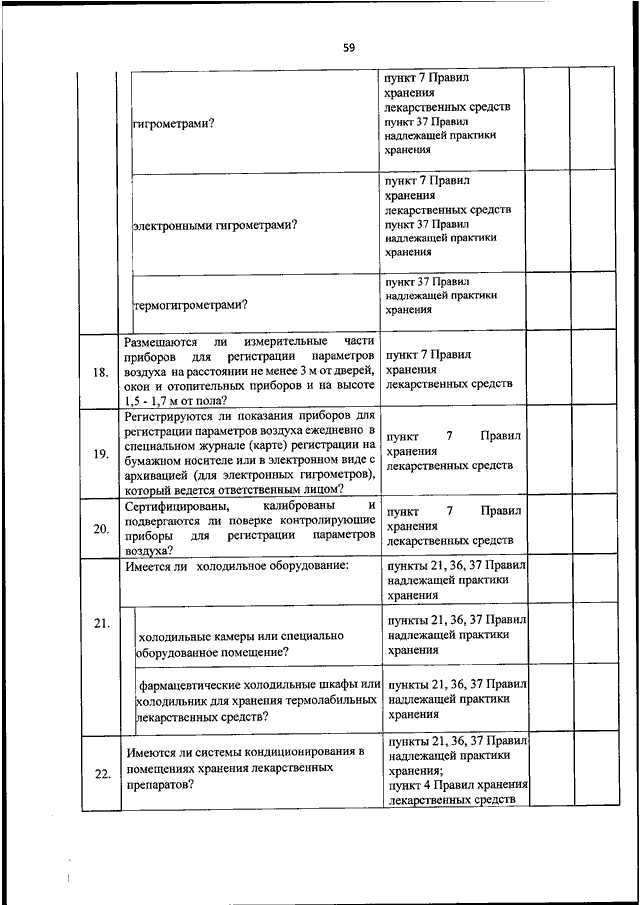 59

| | | | | |
|---|---|---|---|---|
| | гигрометрами? | пункт 7 Правил хранения лекарственных средств пункт 37 Правил надлежащей практики хранения | | |
| | электронными гигрометрами? | пункт 7 Правил хранения лекарственных средств пункт 37 Правил надлежащей практики хранения | | |
| | термогигрометрами? | пункт 37 Правил надлежащей практики хранения | | |
| 18. | Размещаются ли измерительные части приборов для регистрации параметров воздуха на расстоянии не менее 3 м от дверей, окон и отопительных приборов и на высоте 1,5 - 1,7 м от пола? | пункт 7 Правил хранения лекарственных средств | | |
| 19. | Регистрируются ли показания приборов для регистрации параметров воздуха ежедневно в специальном журнале (карте) регистрации на бумажном носителе или в электронном виде с архивацией (для электронных гигрометров), который ведется ответственным лицом? | пункт 7 Правил хранения лекарственных средств | | |
| 20. | Сертифицированы, калиброваны и подвергаются ли поверке контролирующие приборы для регистрации параметров воздуха? | пункт 7 Правил хранения лекарственных средств | | |
| 21. | Имеется ли холодильное оборудование: | пункты 21, 36, 37 Правил надлежащей практики хранения | | |
| | холодильные камеры или специально оборудованное помещение? | пункты 21, 36, 37 Правил надлежащей практики хранения | | |
| | фармацевтические холодильные шкафы или холодильник для хранения термолабильных лекарственных средств? | пункты 21, 36, 37 Правил надлежащей практики хранения | | |
| 22. | Имеются ли системы кондиционирования в помещениях хранения лекарственных препаратов? | пункты 21, 36, 37 Правил надлежащей практики хранения; пункт 4 Правил хранения лекарственных средств | | |